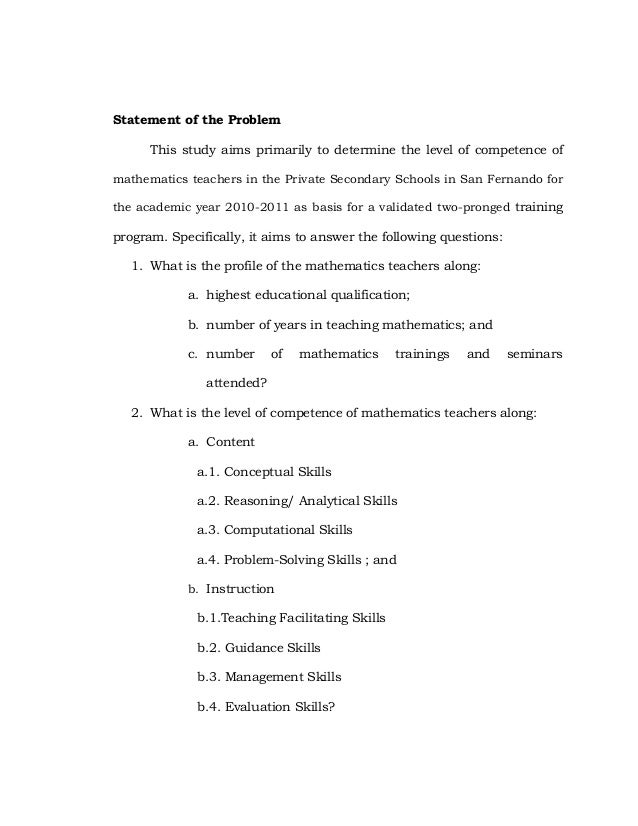 Statement of the Problem

This study aims primarily to determine the level of competence of mathematics teachers in the Private Secondary Schools in San Fernando for the academic year 2010-2011 as basis for a validated two-pronged training program. Specifically, it aims to answer the following questions:

1. What is the profile of the mathematics teachers along:

a. highest educational qualification;

b. number of years in teaching mathematics; and

c. number of mathematics trainings and seminars attended?

2. What is the level of competence of mathematics teachers along:

a. Content

a.1. Conceptual Skills

a.2. Reasoning/ Analytical Skills

a.3. Computational Skills

a.4. Problem-Solving Skills ; and

b. Instruction

b.1.Teaching Facilitating Skills

b.2. Guidance Skills

b.3. Management Skills

b.4. Evaluation Skills?